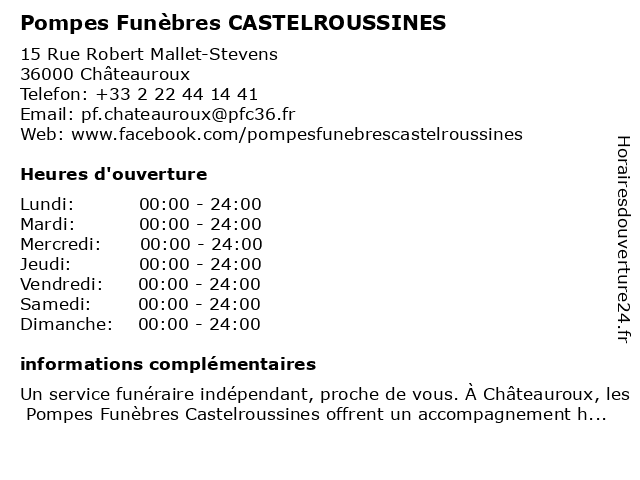 Pompes Funèbres CASTELROUSSINES

15 Rue Robert Mallet-Stevens
36000 Châteauroux
Telefon: +33 2 22 44 14 41
Email: pf.chateauroux@pfc36.fr
Web: www.facebook.com/pompesfunebrescastelroussines

Heures d'ouverture

| | |
|---|---|
| Lundi: | 00:00 - 24:00 |
| Mardi: | 00:00 - 24:00 |
| Mercredi: | 00:00 - 24:00 |
| Jeudi: | 00:00 - 24:00 |
| Vendredi: | 00:00 - 24:00 |
| Samedi: | 00:00 - 24:00 |
| Dimanche: | 00:00 - 24:00 |

informations complémentaires

Un service funéraire indépendant, proche de vous. À Châteauroux, les Pompes Funèbres Castelroussines offrent un accompagnement h...

Horairesdouverture24.fr